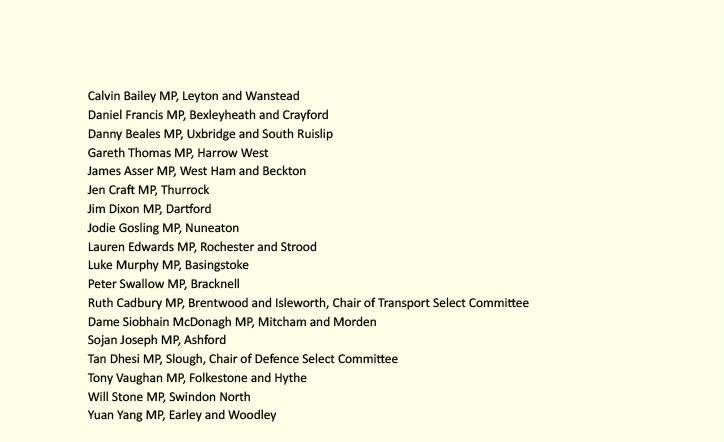 Calvin Bailey MP, Leyton and Wanstead
Daniel Francis MP, Bexleyheath and Crayford
Danny Beales MP, Uxbridge and South Ruislip
Gareth Thomas MP, Harrow West
James Asser MP, West Ham and Beckton
Jen Craft MP, Thurrock
Jim Dixon MP, Dartford
Jodie Gosling MP, Nuneaton
Lauren Edwards MP, Rochester and Strood
Luke Murphy MP, Basingstoke
Peter Swallow MP, Bracknell
Ruth Cadbury MP, Brentwood and Isleworth, Chair of Transport Select Committee
Dame Siobhain McDonagh MP, Mitcham and Morden
Sojan Joseph MP, Ashford
Tan Dhesi MP, Slough, Chair of Defence Select Committee
Tony Vaughan MP, Folkestone and Hythe
Will Stone MP, Swindon North
Yuan Yang MP, Earley and Woodley